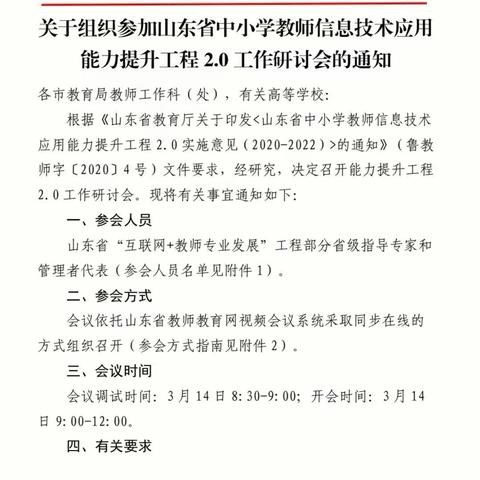 关于组织参加山东省中小学教师信息技术应用能力提升工程 2.0 工作研讨会的通知

各市教育局教师工作科（处），有关高等学校：

根据《山东省教育厅关于印发<山东省中小学教师信息技术应用能力提升工程 2.0 实施意见（2020-2022）>的通知》（鲁教师字〔2020〕4 号）文件要求，经研究，决定召开能力提升工程 2.0 工作研讨会。现将有关事宜通知如下：

一、参会人员

山东省“互联网+教师专业发展”工程部分省级指导专家和管理者代表（参会人员名单见附件 1）。

二、参会方式

会议依托山东省教师教育网视频会议系统采取同步在线的方式组织召开（参会方式指南见附件 2）。

三、会议时间

会议调试时间：3 月 14 日 8:30-9:00；开会时间：3 月 14 日 9:00-12:00。

四、有关要求